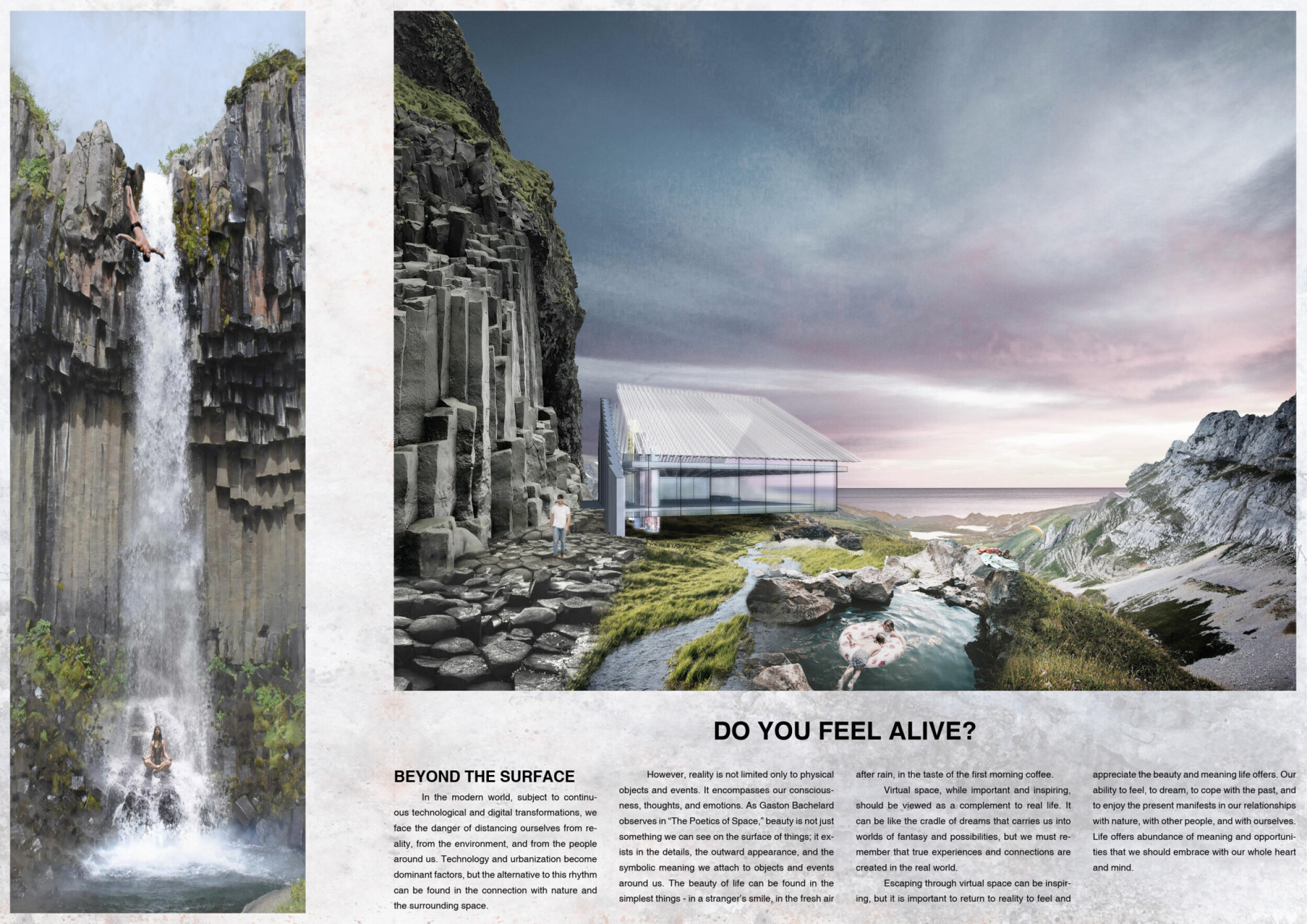 DO YOU FEEL ALIVE?

BEYOND THE SURFACE

In the modern world, subject to continuous technological and digital transformations, we face the danger of distancing ourselves from reality, from the environment, and from the people around us. Technology and urbanization become dominant factors, but the alternative to this rhythm can be found in the connection with nature and the surrounding space.

However, reality is not limited only to physical objects and events. It encompasses our consciousness, thoughts, and emotions. As Gaston Bachelard observes in "The Poetics of Space," beauty is not just something we can see on the surface of things; it exists in the details, the outward appearance, and the symbolic meaning we attach to objects and events around us. The beauty of life can be found in the simplest things - in a stranger's smile, in the fresh air after rain, in the taste of the first morning coffee.

Virtual space, while important and inspiring, should be viewed as a complement to real life. It can be like the cradle of dreams that carries us into worlds of fantasy and possibilities, but we must remember that true experiences and connections are created in the real world.

Escaping through virtual space can be inspiring, but it is important to return to reality to feel and appreciate the beauty and meaning life offers. Our ability to feel, to dream, to cope with the past, and to enjoy the present manifests in our relationships with nature, with other people, and with ourselves. Life offers abundance of meaning and opportunities that we should embrace with our whole heart and mind.